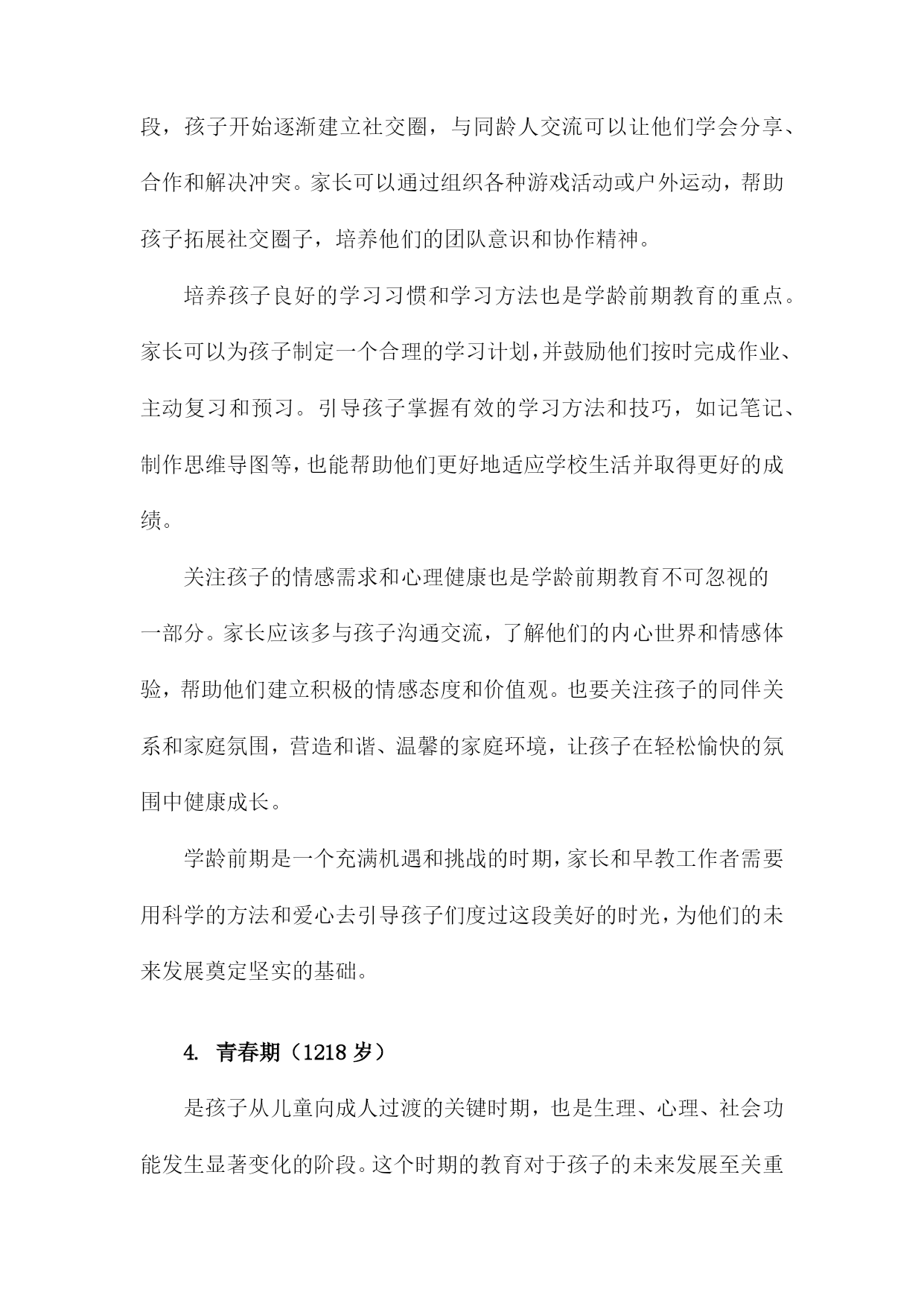 段，孩子开始逐渐建立社交圈，与同龄人交流可以让他们学会分享、合作和解决冲突。家长可以通过组织各种游戏活动或户外运动，帮助孩子拓展社交圈子，培养他们的团队意识和协作精神。

培养孩子良好的学习习惯和学习方法也是学龄前期教育的重点。家长可以为孩子制定一个合理的学习计划，并鼓励他们按时完成作业、主动复习和预习。引导孩子掌握有效的学习方法和技巧，如记笔记、制作思维导图等，也能帮助他们更好地适应学校生活并取得更好的成绩。

关注孩子的情感需求和心理健康也是学龄前期教育不可忽视的一部分。家长应该多与孩子沟通交流，了解他们的内心世界和情感体验，帮助他们建立积极的情感态度和价值观。也要关注孩子的同伴关系和家庭氛围，营造和谐、温馨的家庭环境，让孩子在轻松愉快的氛围中健康成长。

学龄前期是一个充满机遇和挑战的时期，家长和早教工作者需要用科学的方法和爱心去引导孩子们度过这段美好的时光，为他们的未来发展奠定坚实的基础。

4. 青春期（1218 岁）

是孩子从儿童向成人过渡的关键时期，也是生理、心理、社会功能发生显著变化的阶段。这个时期的教育对于孩子的未来发展至关重